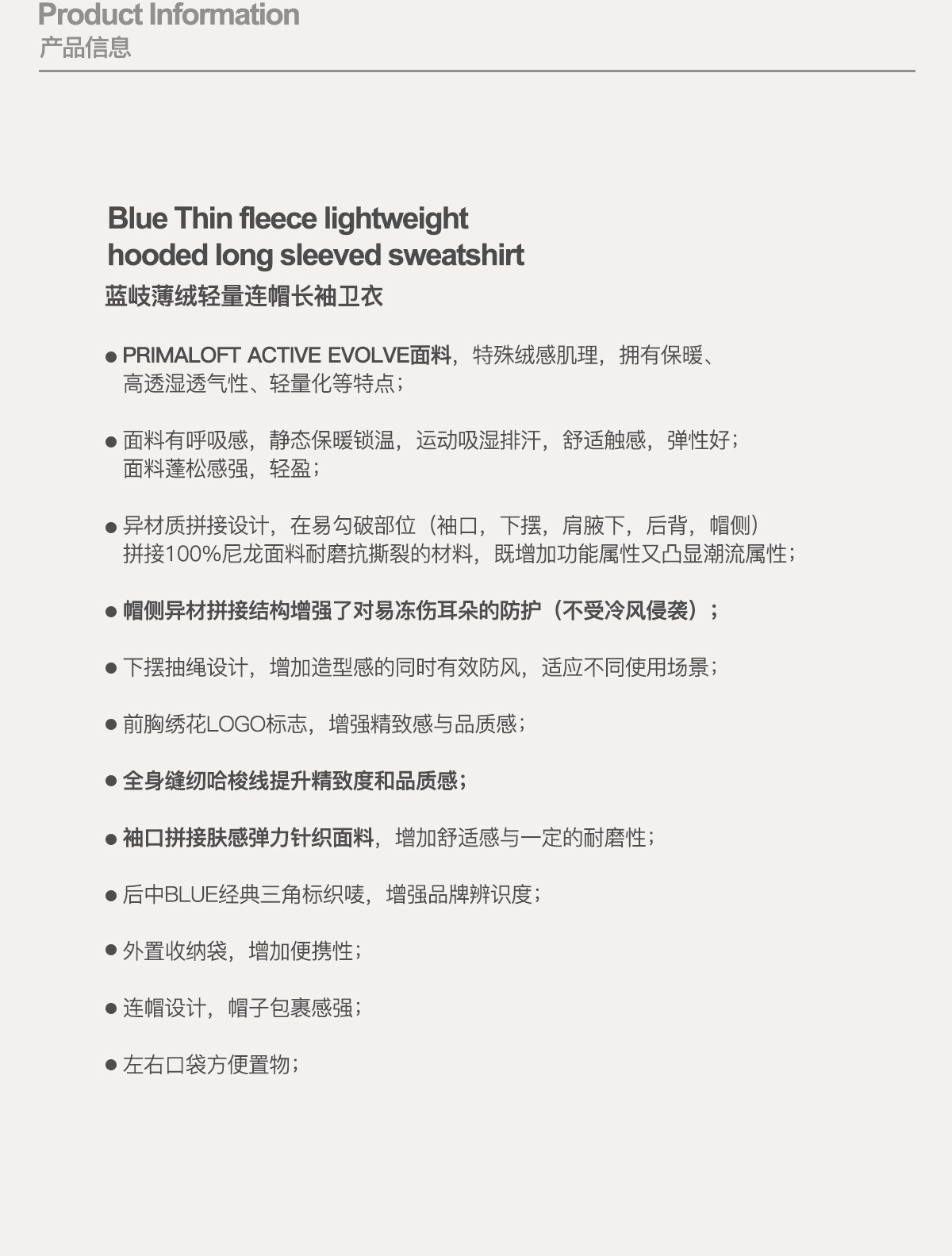 Product Information
产品信息

Blue Thin fleece lightweight hooded long sleeved sweatshirt
蓝岐薄绒轻量连帽长袖卫衣

• PRIMALOFT ACTIVE EVOLVE面料，特殊绒感肌理，拥有保暖、高透湿透气性、轻量化等特点；

• 面料有呼吸感，静态保暖锁温，运动吸湿排汗，舒适触感，弹性好；面料蓬松感强，轻盈；

• 异材质拼接设计，在易勾破部位（袖口，下摆，肩腋下，后背，帽侧）拼接100%尼龙面料耐磨抗撕裂的材料，既增加功能属性又凸显潮流属性；

• 帽侧异材拼接结构增强了对易冻伤耳朵的防护（不受冷风侵袭）；

• 下摆抽绳设计，增加造型感的同时有效防风，适应不同使用场景；

• 前胸绣花LOGO标志，增强精致感与品质感；

• 全身缝纫哈梭线提升精致度和品质感；

• 袖口拼接肤感弹力针织面料，增加舒适感与一定的耐磨性；

• 后中BLUE经典三角标织唛，增强品牌辨识度；

• 外置收纳袋，增加便携性；

• 连帽设计，帽子包裹感强；

• 左右口袋方便置物；